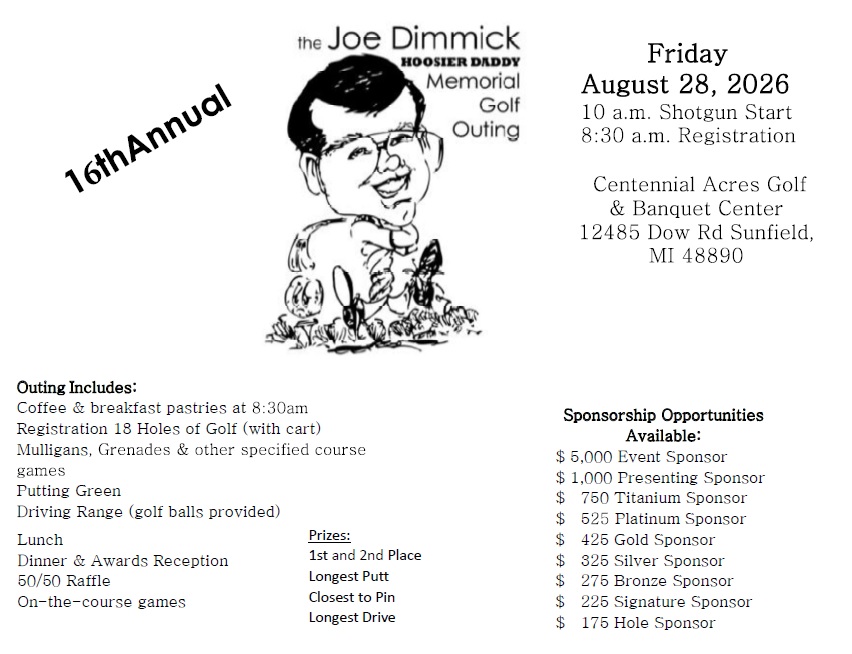 16thAnnual

the Joe Dimmick
HOOSIER DADDY
Memorial
Golf
Outing

Friday
August 28, 2026
10 a.m. Shotgun Start
8:30 a.m. Registration

Centennial Acres Golf & Banquet Center
12485 Dow Rd Sunfield, MI 48890

Outing Includes:
Coffee & breakfast pastries at 8:30am
Registration 18 Holes of Golf (with cart)
Mulligans, Grenades & other specified course games
Putting Green
Driving Range (golf balls provided)

Lunch
Dinner & Awards Reception
50/50 Raffle
On-the-course games

Prizes:
1st and 2nd Place
Longest Putt
Closest to Pin
Longest Drive

Sponsorship Opportunities Available:
$ 5,000 Event Sponsor
$ 1,000 Presenting Sponsor
$ 750 Titanium Sponsor
$ 525 Platinum Sponsor
$ 425 Gold Sponsor
$ 325 Silver Sponsor
$ 275 Bronze Sponsor
$ 225 Signature Sponsor
$ 175 Hole Sponsor